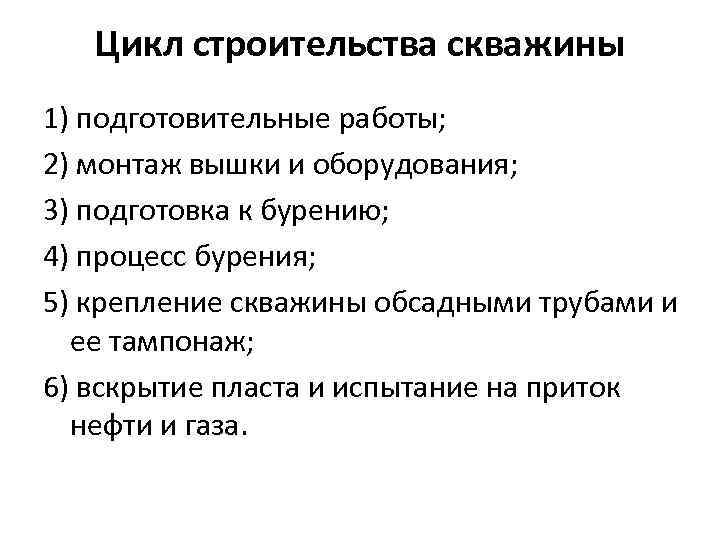 Цикл строительства скважины

1) подготовительные работы;

2) монтаж вышки и оборудования;

3) подготовка к бурению;

4) процесс бурения;

5) крепление скважины обсадными трубами и ее тампонаж;

6) вскрытие пласта и испытание на приток нефти и газа.